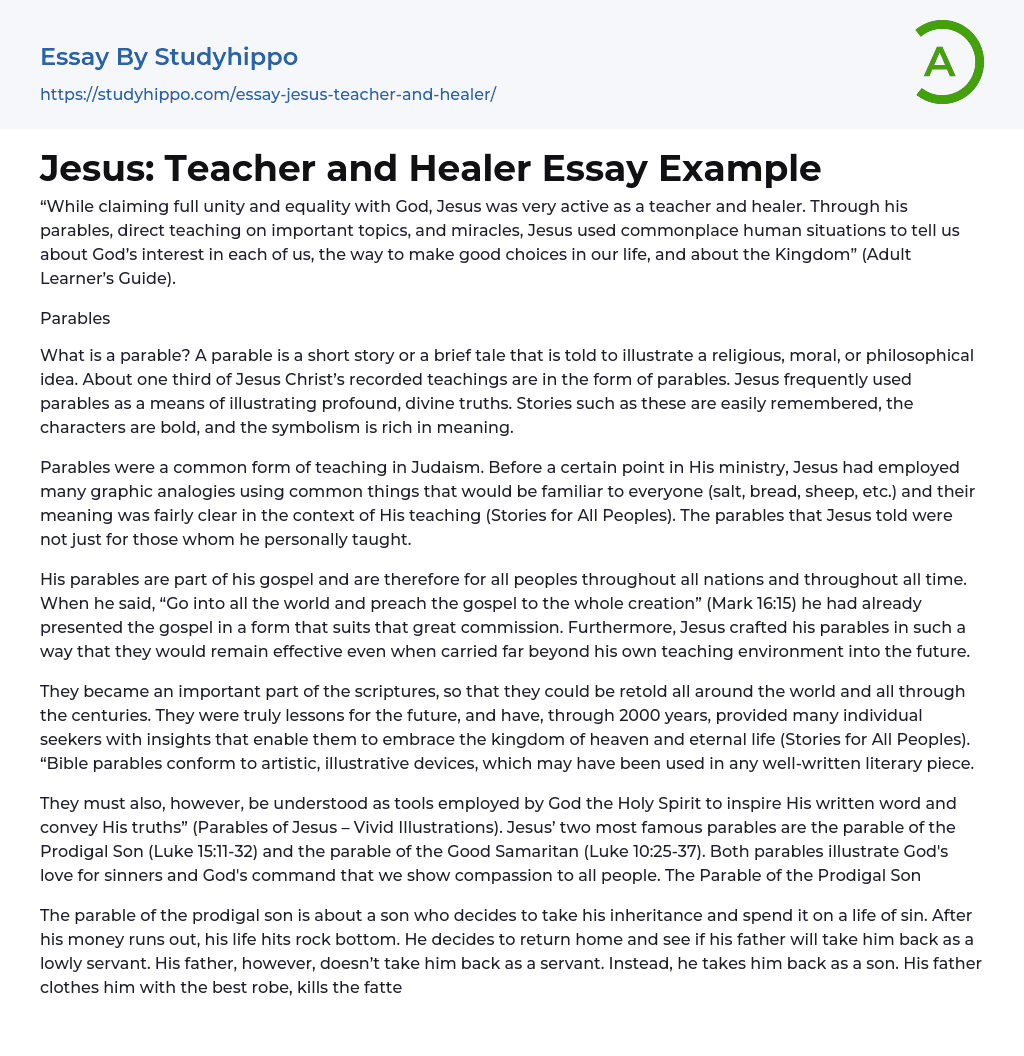 Essay By Studyhippo
https://studyhippo.com/essay-jesus-teacher-and-healer/

A

Jesus: Teacher and Healer Essay Example

“While claiming full unity and equality with God, Jesus was very active as a teacher and healer. Through his parables, direct teaching on important topics, and miracles, Jesus used commonplace human situations to tell us about God’s interest in each of us, the way to make good choices in our life, and about the Kingdom” (Adult Learner’s Guide).

Parables

What is a parable? A parable is a short story or a brief tale that is told to illustrate a religious, moral, or philosophical idea. About one third of Jesus Christ’s recorded teachings are in the form of parables. Jesus frequently used parables as a means of illustrating profound, divine truths. Stories such as these are easily remembered, the characters are bold, and the symbolism is rich in meaning.

Parables were a common form of teaching in Judaism. Before a certain point in His ministry, Jesus had employed many graphic analogies using common things that would be familiar to everyone (salt, bread, sheep, etc.) and their meaning was fairly clear in the context of His teaching (Stories for All Peoples). The parables that Jesus told were not just for those whom he personally taught.

His parables are part of his gospel and are therefore for all peoples throughout all nations and throughout all time. When he said, “Go into all the world and preach the gospel to the whole creation” (Mark 16:15) he had already presented the gospel in a form that suits that great commission. Furthermore, Jesus crafted his parables in such a way that they would remain effective even when carried far beyond his own teaching environment into the future.

They became an important part of the scriptures, so that they could be retold all around the world and all through the centuries. They were truly lessons for the future, and have, through 2000 years, provided many individual seekers with insights that enable them to embrace the kingdom of heaven and eternal life (Stories for All Peoples). “Bible parables conform to artistic, illustrative devices, which may have been used in any well-written literary piece.

They must also, however, be understood as tools employed by God the Holy Spirit to inspire His written word and convey His truths” (Parables of Jesus – Vivid Illustrations). Jesus’ two most famous parables are the parable of the Prodigal Son (Luke 15:11-32) and the parable of the Good Samaritan (Luke 10:25-37). Both parables illustrate God's love for sinners and God's command that we show compassion to all people. The Parable of the Prodigal Son

The parable of the prodigal son is about a son who decides to take his inheritance and spend it on a life of sin. After his money runs out, his life hits rock bottom. He decides to return home and see if his father will take him back as a lowly servant. His father, however, doesn’t take him back as a servant. Instead, he takes him back as a son. His father clothes him with the best robe, kills the fatte